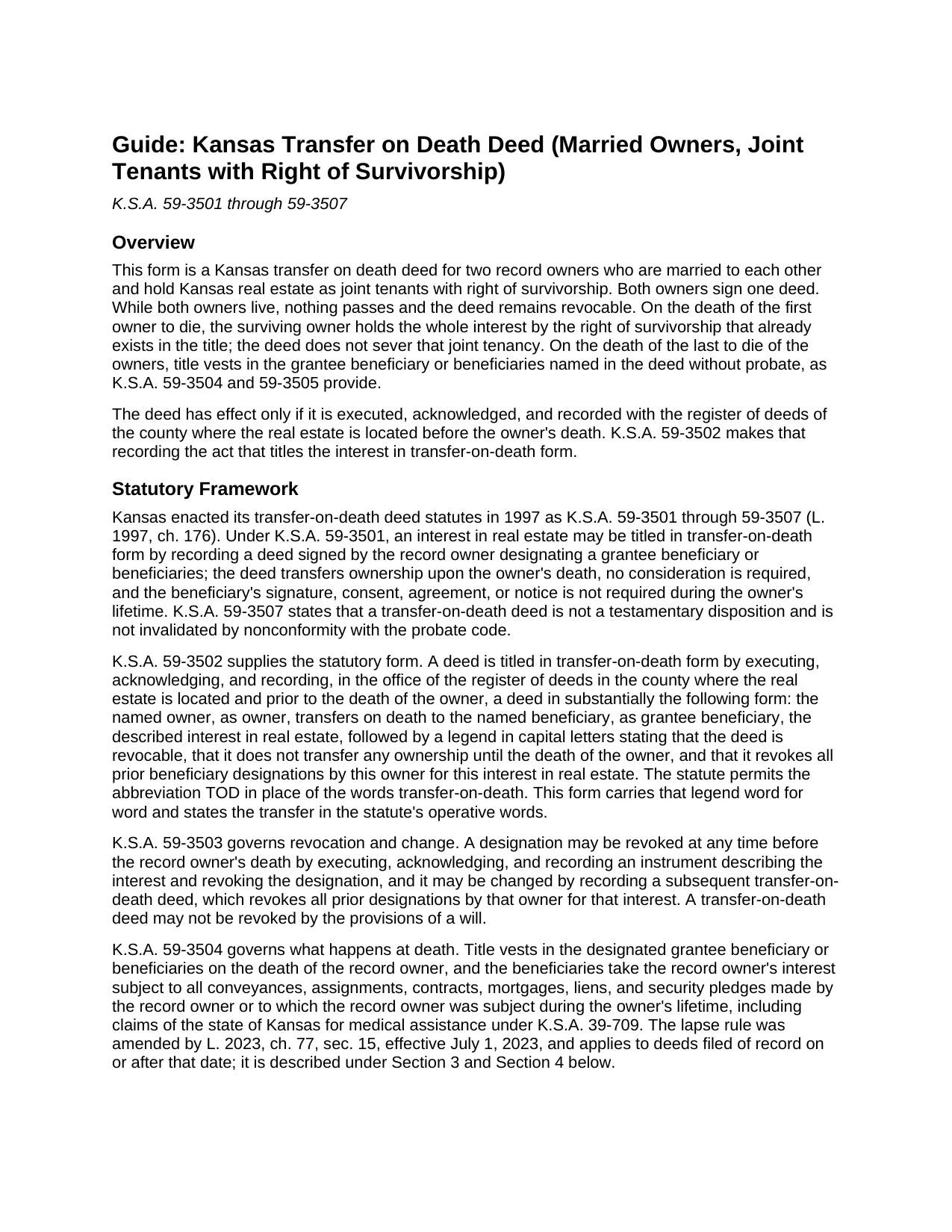 Guide: Kansas Transfer on Death Deed (Married Owners, Joint Tenants with Right of Survivorship)

K.S.A. 59-3501 through 59-3507

Overview

This form is a Kansas transfer on death deed for two record owners who are married to each other and hold Kansas real estate as joint tenants with right of survivorship. Both owners sign one deed. While both owners live, nothing passes and the deed remains revocable. On the death of the first owner to die, the surviving owner holds the whole interest by the right of survivorship that already exists in the title; the deed does not sever that joint tenancy. On the death of the last to die of the owners, title vests in the grantee beneficiary or beneficiaries named in the deed without probate, as K.S.A. 59-3504 and 59-3505 provide.

The deed has effect only if it is executed, acknowledged, and recorded with the register of deeds of the county where the real estate is located before the owner's death. K.S.A. 59-3502 makes that recording the act that titles the interest in transfer-on-death form.

Statutory Framework

Kansas enacted its transfer-on-death deed statutes in 1997 as K.S.A. 59-3501 through 59-3507 (L. 1997, ch. 176). Under K.S.A. 59-3501, an interest in real estate may be titled in transfer-on-death form by recording a deed signed by the record owner designating a grantee beneficiary or beneficiaries; the deed transfers ownership upon the owner's death, no consideration is required, and the beneficiary's signature, consent, agreement, or notice is not required during the owner's lifetime. K.S.A. 59-3507 states that a transfer-on-death deed is not a testamentary disposition and is not invalidated by nonconformity with the probate code.

K.S.A. 59-3502 supplies the statutory form. A deed is titled in transfer-on-death form by executing, acknowledging, and recording, in the office of the register of deeds in the county where the real estate is located and prior to the death of the owner, a deed in substantially the following form: the named owner, as owner, transfers on death to the named beneficiary, as grantee beneficiary, the described interest in real estate, followed by a legend in capital letters stating that the deed is revocable, that it does not transfer any ownership until the death of the owner, and that it revokes all prior beneficiary designations by this owner for this interest in real estate. The statute permits the abbreviation TOD in place of the words transfer-on-death. This form carries that legend word for word and states the transfer in the statute's operative words.

K.S.A. 59-3503 governs revocation and change. A designation may be revoked at any time before the record owner's death by executing, acknowledging, and recording an instrument describing the interest and revoking the designation, and it may be changed by recording a subsequent transfer-on-death deed, which revokes all prior designations by that owner for that interest. A transfer-on-death deed may not be revoked by the provisions of a will.

K.S.A. 59-3504 governs what happens at death. Title vests in the designated grantee beneficiary or beneficiaries on the death of the record owner, and the beneficiaries take the record owner's interest subject to all conveyances, assignments, contracts, mortgages, liens, and security pledges made by the record owner or to which the record owner was subject during the owner's lifetime, including claims of the state of Kansas for medical assistance under K.S.A. 39-709. The lapse rule was amended by L. 2023, ch. 77, sec. 15, effective July 1, 2023, and applies to deeds filed of record on or after that date; it is described under Section 3 and Section 4 below.